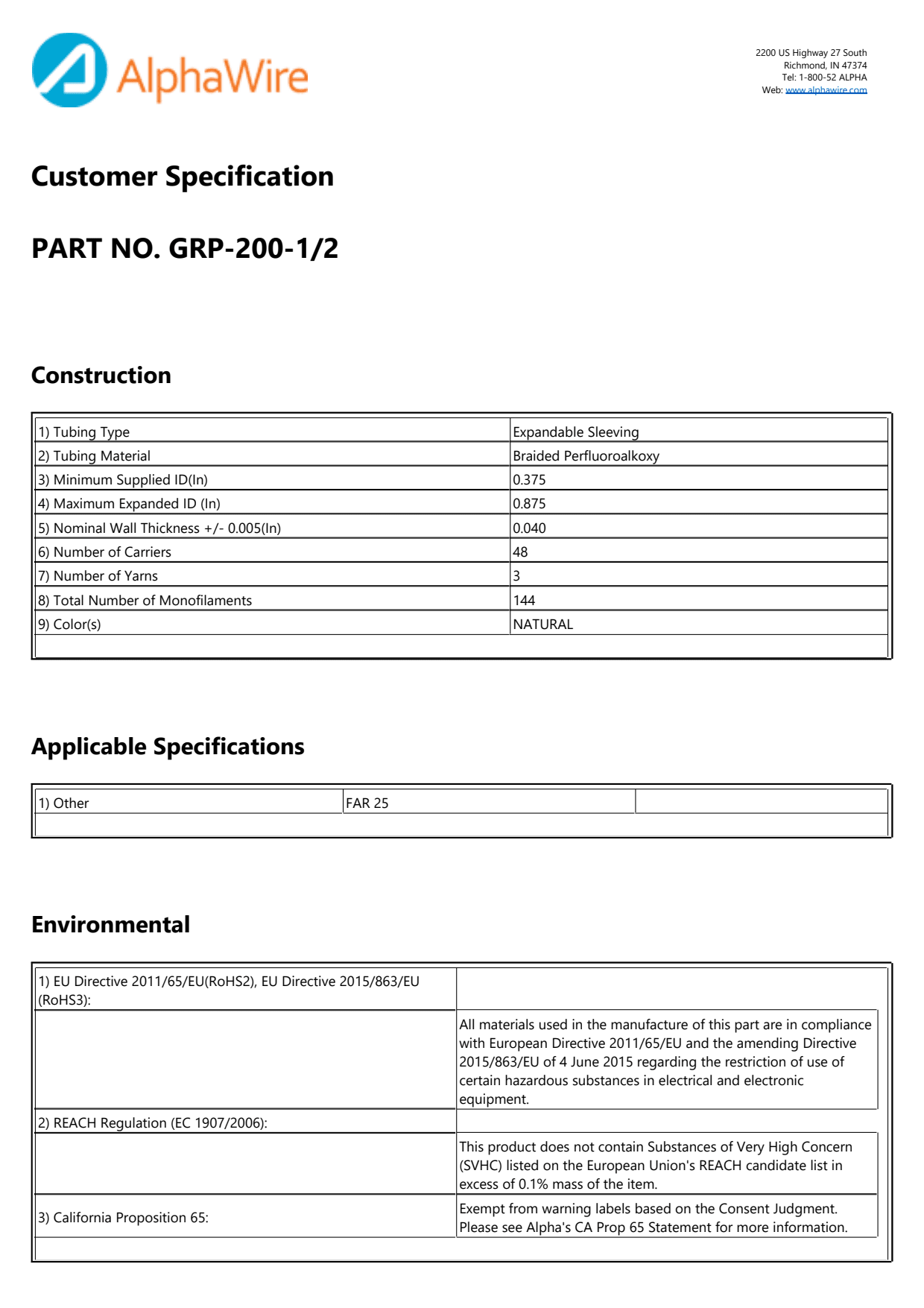 AlphaWire

2200 US Highway 27 South
Richmond, IN 47374
Tel: 1-800-52 ALPHA
Web: www.alphawire.com

Customer Specification

PART NO. GRP-200-1/2

Construction

| | |
|---|---|
| 1) Tubing Type | Expandable Sleeving |
| 2) Tubing Material | Braided Perfluoroalkoxy |
| 3) Minimum Supplied ID(In) | 0.375 |
| 4) Maximum Expanded ID (In) | 0.875 |
| 5) Nominal Wall Thickness +/- 0.005(In) | 0.040 |
| 6) Number of Carriers | 48 |
| 7) Number of Yarns | 3 |
| 8) Total Number of Monofilaments | 144 |
| 9) Color(s) | NATURAL |

Applicable Specifications

| | | |
|---|---|---|
| 1) Other | FAR 25 | |

Environmental

| | |
|---|---|
| 1) EU Directive 2011/65/EU(RoHS2), EU Directive 2015/863/EU (RoHS3): | |
| | All materials used in the manufacture of this part are in compliance with European Directive 2011/65/EU and the amending Directive 2015/863/EU of 4 June 2015 regarding the restriction of use of certain hazardous substances in electrical and electronic equipment. |
| 2) REACH Regulation (EC 1907/2006): | |
| | This product does not contain Substances of Very High Concern (SVHC) listed on the European Union's REACH candidate list in excess of 0.1% mass of the item. |
| 3) California Proposition 65: | Exempt from warning labels based on the Consent Judgment. Please see Alpha's CA Prop 65 Statement for more information. |